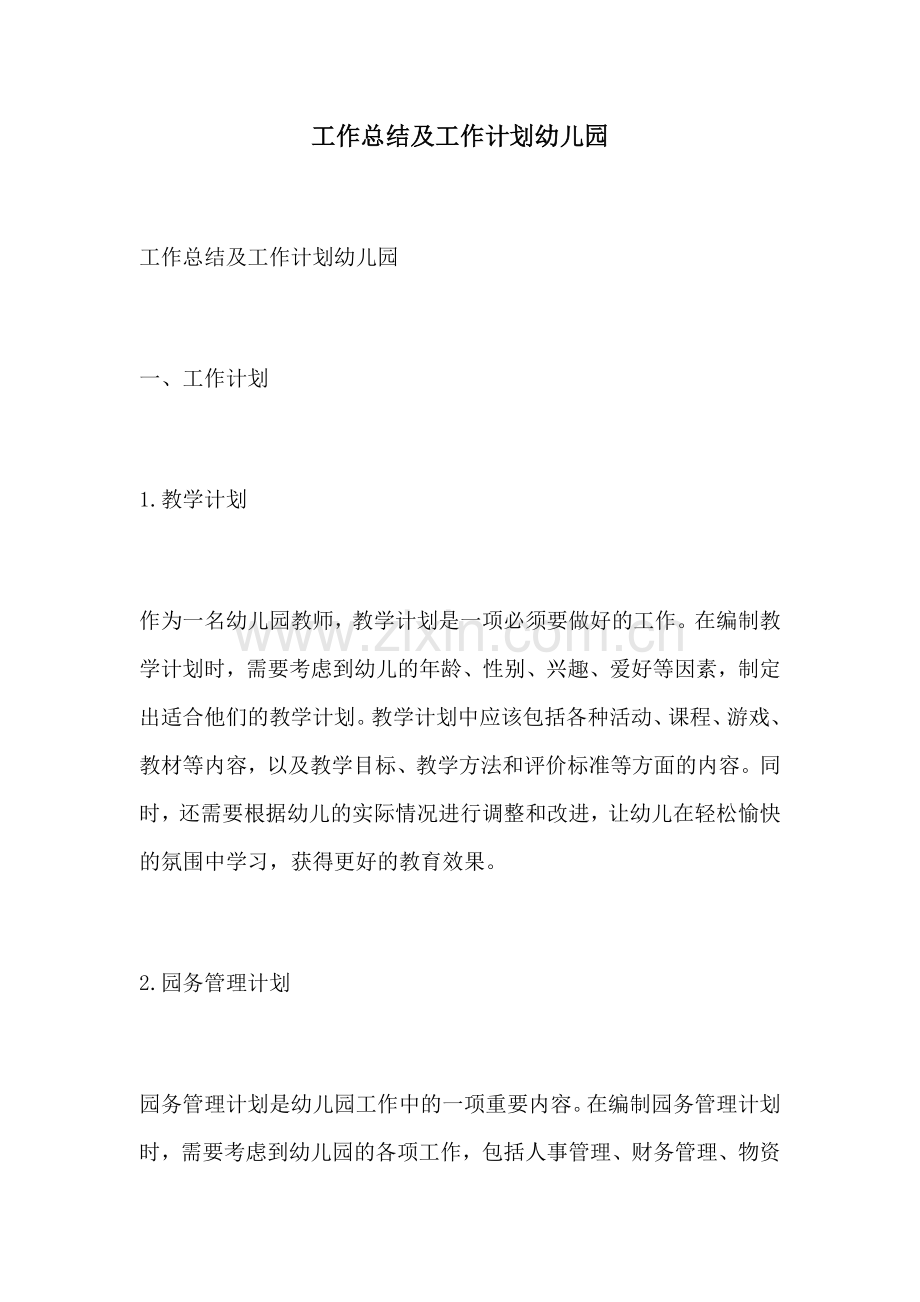 工作总结及工作计划幼儿园

工作总结及工作计划幼儿园

一、工作计划

1.教学计划

作为一名幼儿园教师，教学计划是一项必须要做好的工作。在编制教学计划时，需要考虑到幼儿的年龄、性别、兴趣、爱好等因素，制定出适合他们的教学计划。教学计划中应该包括各种活动、课程、游戏、教材等内容，以及教学目标、教学方法和评价标准等方面的内容。同时，还需要根据幼儿的实际情况进行调整和改进，让幼儿在轻松愉快的氛围中学习，获得更好的教育效果。

2.园务管理计划

园务管理计划是幼儿园工作中的一项重要内容。在编制园务管理计划时，需要考虑到幼儿园的各项工作，包括人事管理、财务管理、物资

www.zixin.com.cn